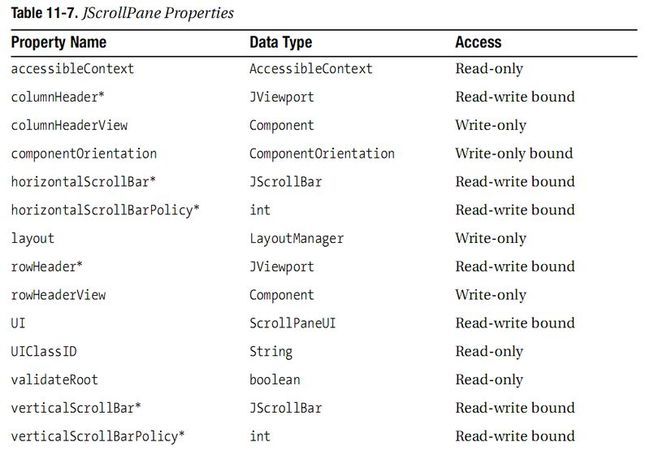 Table 11-7. JScrollPane Properties

| Property Name | Data Type | Access |
|---|---|---|
| accessibleContext | AccessibleContext | Read-only |
| columnHeader* | JViewport | Read-write bound |
| columnHeaderView | Component | Write-only |
| componentOrientation | ComponentOrientation | Write-only bound |
| horizontalScrollBar* | JScrollBar | Read-write bound |
| horizontalScrollBarPolicy* | int | Read-write bound |
| layout | LayoutManager | Write-only |
| rowHeader* | JViewport | Read-write bound |
| rowHeaderView | Component | Write-only |
| UI | ScrollPaneUI | Read-write bound |
| UIClassID | String | Read-only |
| validateRoot | boolean | Read-only |
| verticalScrollBar* | JScrollBar | Read-write bound |
| verticalScrollBarPolicy* | int | Read-write bound |